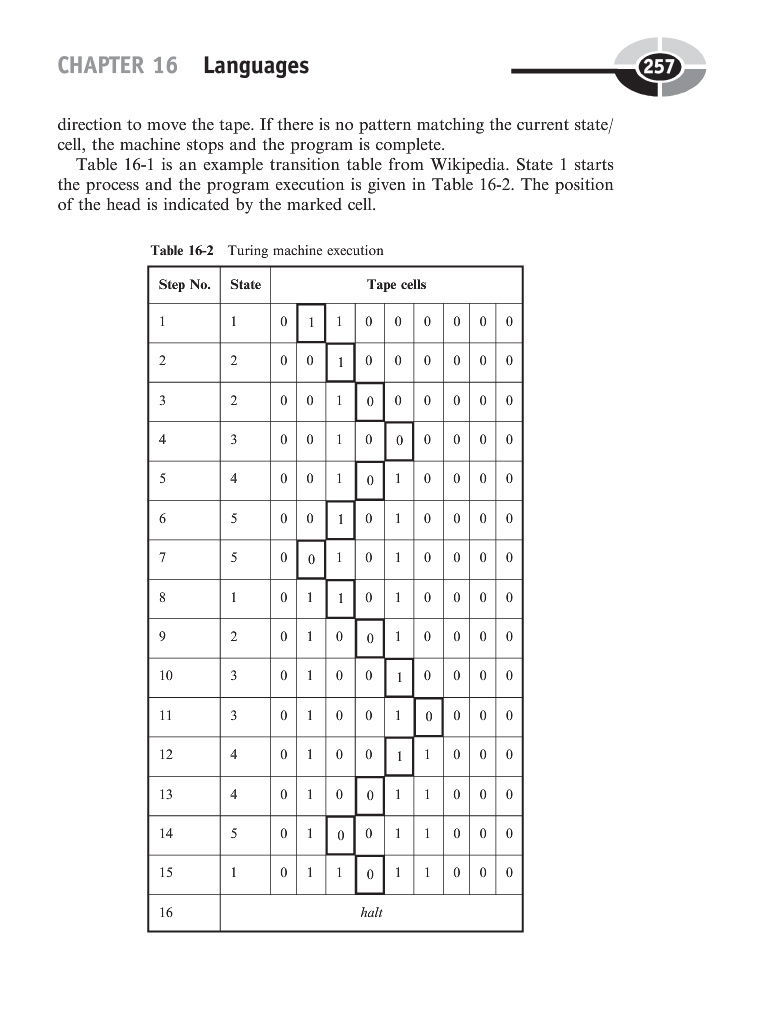 CHAPTER 16 Languages

257

direction to move the tape. If there is no pattern matching the current state/cell, the machine stops and the program is complete.

Table 16-1 is an example transition table from Wikipedia. State 1 starts the process and the program execution is given in Table 16-2. The position of the head is indicated by the marked cell.

Table 16-2 Turing machine execution

| Step No. | State | Tape cells | | | | | | | | |
|---|---|---|---|---|---|---|---|---|---|---|
| 1 | 1 | 0 | 1 | 1 | 0 | 0 | 0 | 0 | 0 | 0 |
| 2 | 2 | 0 | 0 | 1 | 0 | 0 | 0 | 0 | 0 | 0 |
| 3 | 2 | 0 | 0 | 1 | 0 | 0 | 0 | 0 | 0 | 0 |
| 4 | 3 | 0 | 0 | 1 | 0 | 0 | 0 | 0 | 0 | 0 |
| 5 | 4 | 0 | 0 | 1 | 0 | 1 | 0 | 0 | 0 | 0 |
| 6 | 5 | 0 | 0 | 1 | 0 | 1 | 0 | 0 | 0 | 0 |
| 7 | 5 | 0 | 0 | 1 | 0 | 1 | 0 | 0 | 0 | 0 |
| 8 | 1 | 0 | 1 | 1 | 0 | 1 | 0 | 0 | 0 | 0 |
| 9 | 2 | 0 | 1 | 0 | 0 | 1 | 0 | 0 | 0 | 0 |
| 10 | 3 | 0 | 1 | 0 | 0 | 1 | 0 | 0 | 0 | 0 |
| 11 | 3 | 0 | 1 | 0 | 0 | 1 | 0 | 0 | 0 | 0 |
| 12 | 4 | 0 | 1 | 0 | 0 | 1 | 1 | 0 | 0 | 0 |
| 13 | 4 | 0 | 1 | 0 | 0 | 1 | 1 | 0 | 0 | 0 |
| 14 | 5 | 0 | 1 | 0 | 0 | 1 | 1 | 0 | 0 | 0 |
| 15 | 1 | 0 | 1 | 1 | 0 | 1 | 1 | 0 | 0 | 0 |
| 16 | halt | | | | | | | | | |